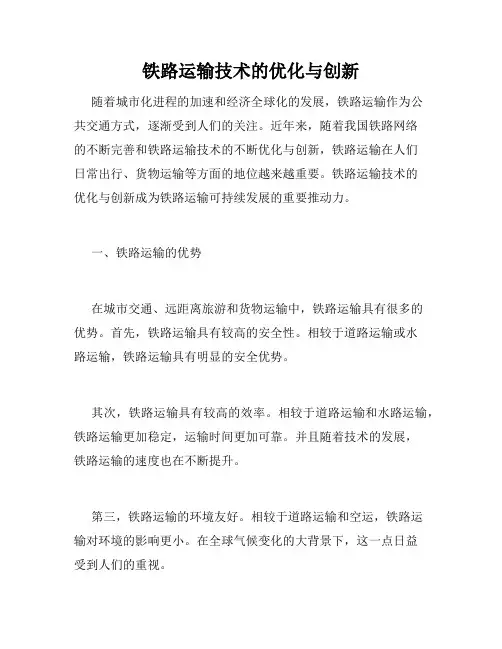 铁路运输技术的优化与创新

随着城市化进程的加速和经济全球化的发展，铁路运输作为公共交通方式，逐渐受到人们的关注。近年来，随着我国铁路网络的不断完善和铁路运输技术的不断优化与创新，铁路运输在人们日常出行、货物运输等方面的地位越来越重要。铁路运输技术的优化与创新成为铁路运输可持续发展的重要推动力。

一、铁路运输的优势

在城市交通、远距离旅游和货物运输中，铁路运输具有很多的优势。首先，铁路运输具有较高的安全性。相较于道路运输或水路运输，铁路运输具有明显的安全优势。

其次，铁路运输具有较高的效率。相较于道路运输和水路运输，铁路运输更加稳定，运输时间更加可靠。并且随着技术的发展，铁路运输的速度也在不断提升。

第三，铁路运输的环境友好。相较于道路运输和空运，铁路运输对环境的影响更小。在全球气候变化的大背景下，这一点日益受到人们的重视。